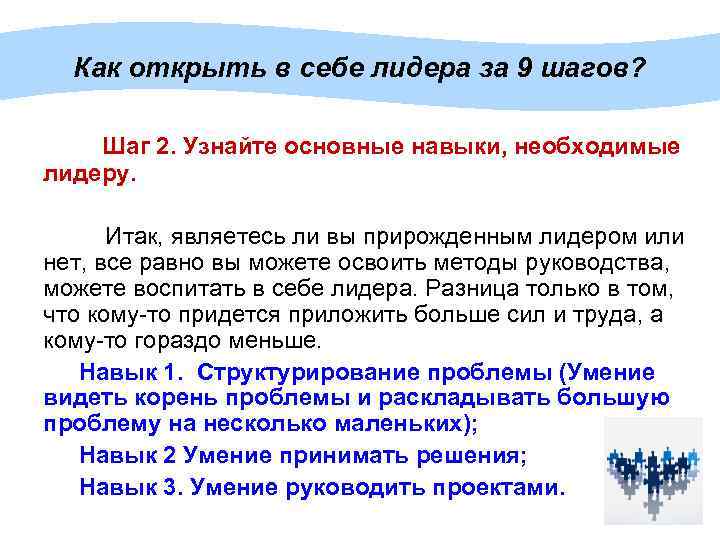 Как открыть в себе лидера за 9 шагов?

Шаг 2. Узнайте основные навыки, необходимые лидеру.

Итак, являетесь ли вы прирожденным лидером или нет, все равно вы можете освоить методы руководства, можете воспитать в себе лидера. Разница только в том, что кому-то придется приложить больше сил и труда, а кому-то гораздо меньше.

Навык 1. Структурирование проблемы (Умение видеть корень проблемы и раскладывать большую проблему на несколько маленьких);

Навык 2 Умение принимать решения;

Навык 3. Умение руководить проектами.